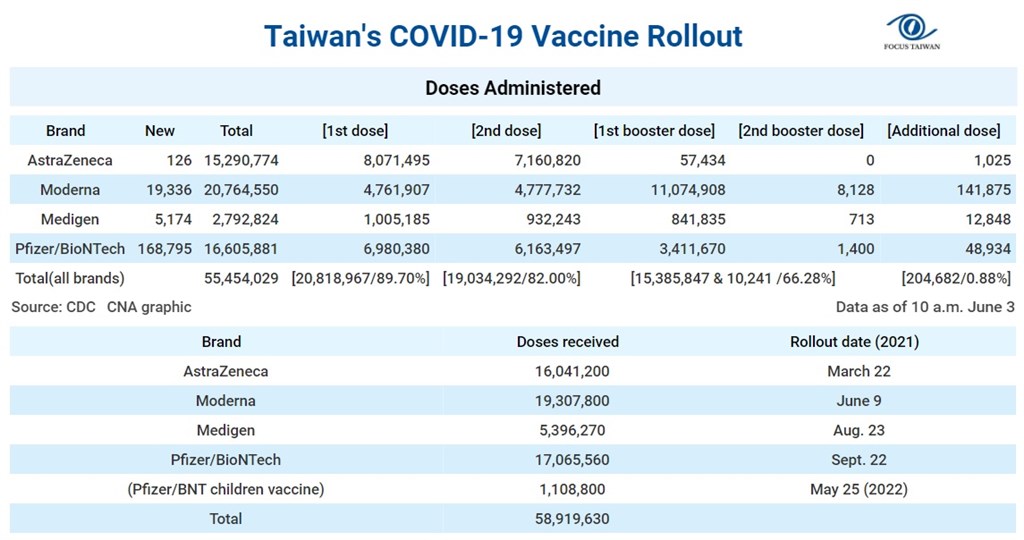 Taiwan's COVID-19 Vaccine Rollout

FOCUS TAIWAN

Doses Administered

| Brand | New | Total | [1st dose] | [2nd dose] | [1st booster dose] | [2nd booster dose] | [Additional dose] |
|---|---|---|---|---|---|---|---|
| AstraZeneca | 126 | 15,290,774 | 8,071,495 | 7,160,820 | 57,434 | 0 | 1,025 |
| Moderna | 19,336 | 20,764,550 | 4,761,907 | 4,777,732 | 11,074,908 | 8,128 | 141,875 |
| Medigen | 5,174 | 2,792,824 | 1,005,185 | 932,243 | 841,835 | 713 | 12,848 |
| Pfizer/BioNTech | 168,795 | 16,605,881 | 6,980,380 | 6,163,497 | 3,411,670 | 1,400 | 48,934 |
| Total(all brands) | | 55,454,029 | [20,818,967/89.70%] | [19,034,292/82.00%] | [15,385,847 & 10,241 /66.28%] | | [204,682/0.88%] |

Source: CDC CNA graphic

Data as of 10 a.m. June 3

| Brand | Doses received | Rollout date (2021) |
|---|---|---|
| AstraZeneca | 16,041,200 | March 22 |
| Moderna | 19,307,800 | June 9 |
| Medigen | 5,396,270 | Aug. 23 |
| Pfizer/BioNTech | 17,065,560 | Sept. 22 |
| (Pfizer/BNT children vaccine) | 1,108,800 | May 25 (2022) |
| Total | 58,919,630 | |